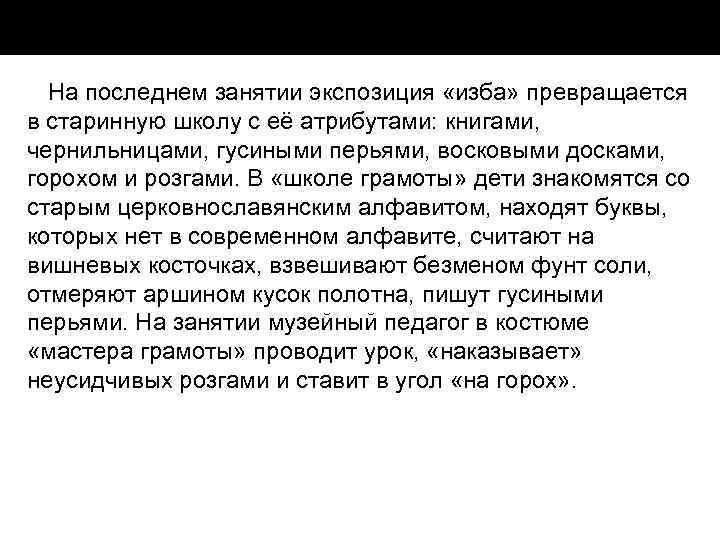 На последнем занятии экспозиция «изба» превращается в старинную школу с её атрибутами: книгами, чернильницами, гусиными перьями, восковыми досками, горохом и розгами. В «школе грамоты» дети знакомятся со старым церковнославянским алфавитом, находят буквы, которых нет в современном алфавите, считают на вишневых косточках, взвешивают безменом фунт соли, отмеряют аршином кусок полотна, пишут гусиными перьями. На занятии музейный педагог в костюме «мастера грамоты» проводит урок, «наказывает» неусидчивых розгами и ставит в угол «на горох».